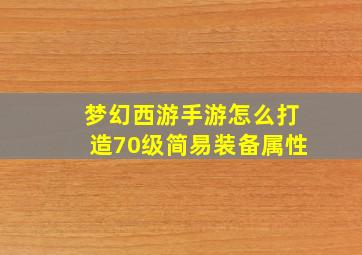 梦幻西游手游怎么打造70级简易装备属性